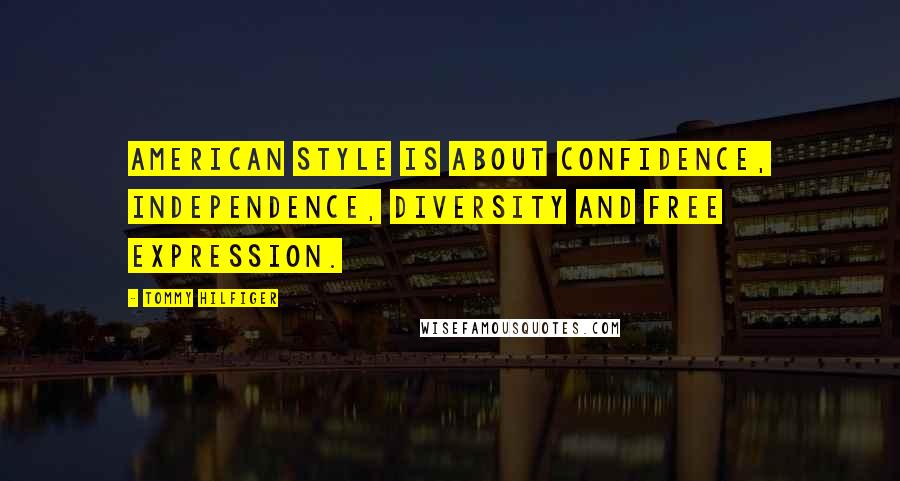 AMERICAN STYLE IS ABOUT CONFIDENCE, INDEPENDENCE, DIVERSITY AND FREE EXPRESSION.

- TOMMY HILFIGER

WISEFAMOUSQUOTES.COM